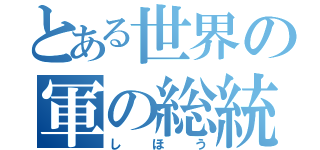 とある世界の
軍の総統
しほう